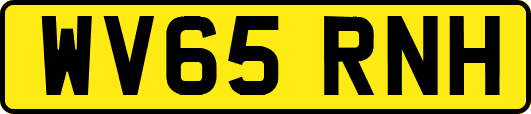 WV65 RNH